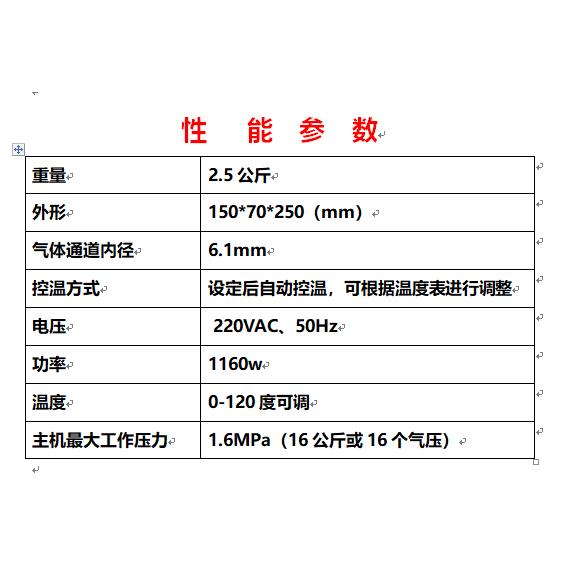 性 能 参 数

| 重量 | 2.5 公斤 |
|---|---|
| 外形 | 150*70*250（mm） |
| 气体通道内径 | 6.1mm |
| 控温方式 | 设定后自动控温，可根据温度表进行调整 |
| 电压 | 220VAC、50Hz |
| 功率 | 1160w |
| 温度 | 0-120 度可调 |
| 主机最大工作压力 | 1.6MPa（16 公斤或 16 个气压） |